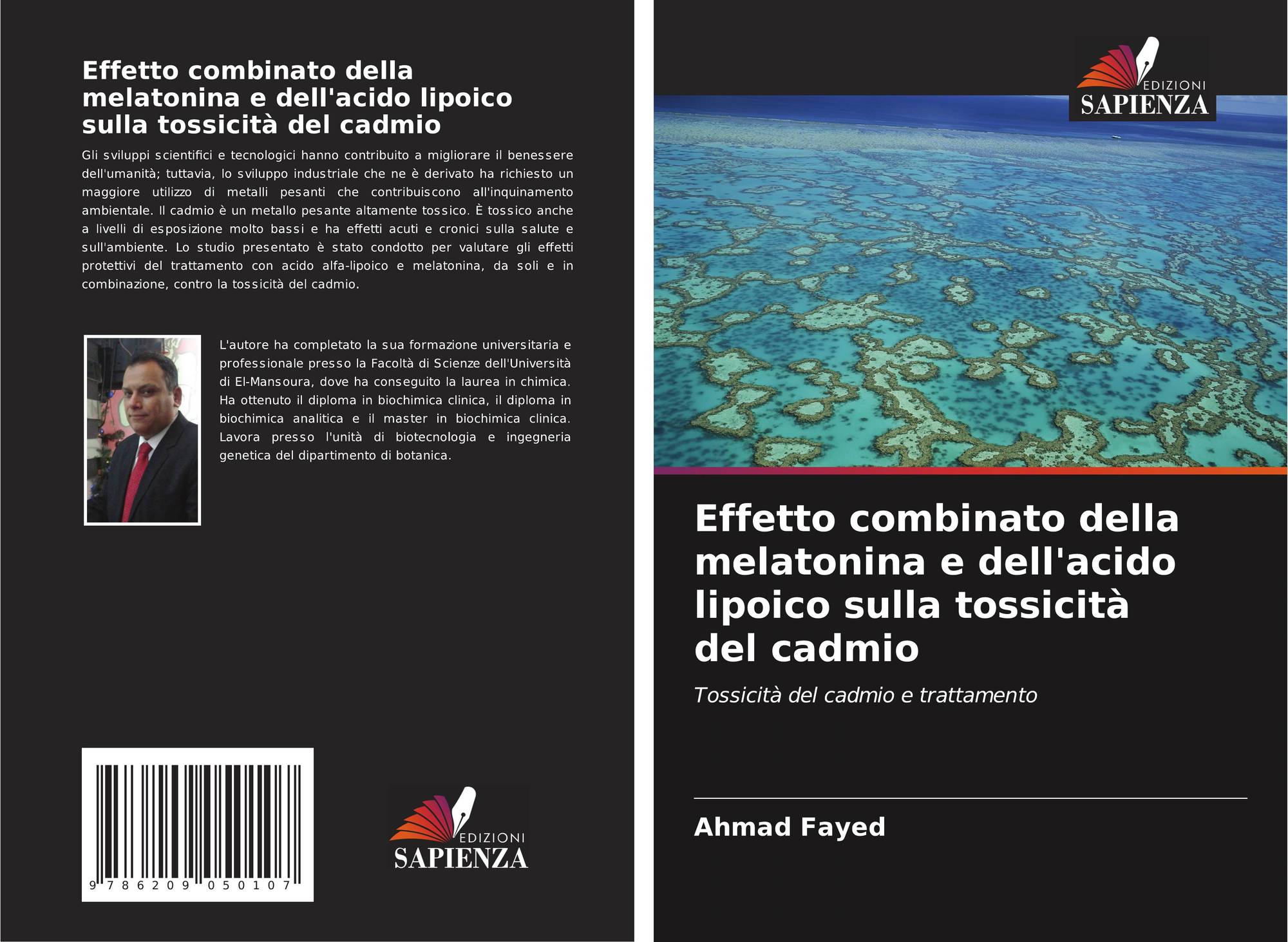 Effetto combinato della melatonina e dell'acido lipoico sulla tossicità del cadmio

Gli sviluppi scientifici e tecnologici hanno contribuito a migliorare il benessere dell'umanità; tuttavia, lo sviluppo industriale che ne è derivato ha richiesto un maggiore utilizzo di metalli pesanti che contribuiscono all'inquinamento ambientale. Il cadmio è un metallo pesante altamente tossico. È tossico anche a livelli di esposizione molto bassi e ha effetti acuti e cronici sulla salute e sull'ambiente. Lo studio presentato è stato condotto per valutare gli effetti protettivi del trattamento con acido alfa-lipoico e melatonina, da soli e in combinazione, contro la tossicità del cadmio.

L'autore ha completato la sua formazione universitaria e professionale presso la Facoltà di Scienze dell'Università di El-Mansoura, dove ha conseguito la laurea in chimica. Ha ottenuto il diploma in biochimica clinica, il diploma in biochimica analitica e il master in biochimica clinica. Lavora presso l'unità di biotecnologia e ingegneria genetica del dipartimento di botanica.

9 786209 050107

EDIZIONI
SAPIENZA

EDIZIONI
SAPIENZA

Effetto combinato della melatonina e dell'acido lipoico sulla tossicità del cadmio

Tossicità del cadmio e trattamento

Ahmad Fayed